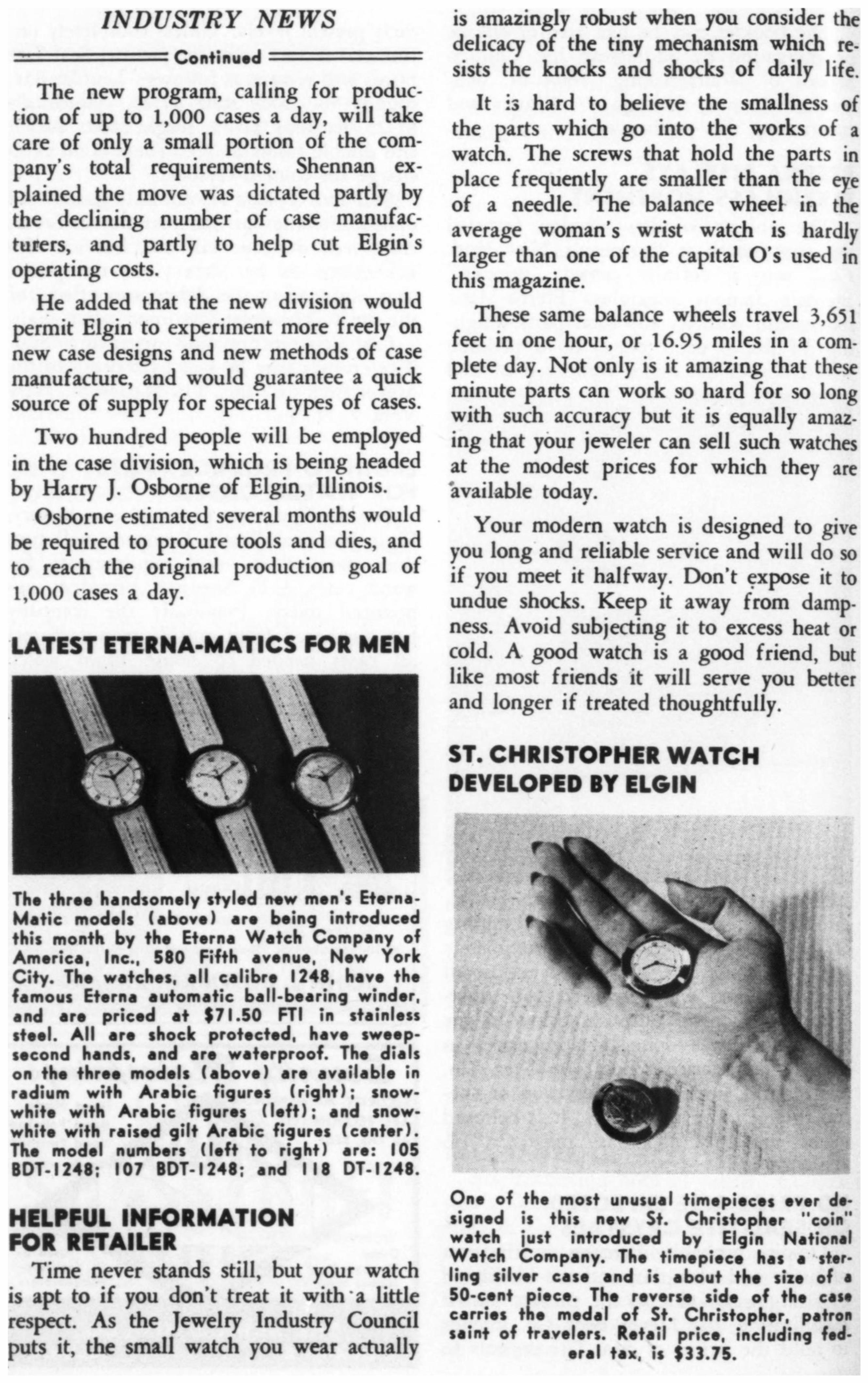 INDUSTRY NEWS

Continued

The new program, calling for production of up to 1,000 cases a day, will take care of only a small portion of the company's total requirements. Shennan explained the move was dictated partly by the declining number of case manufacturers, and partly to help cut Elgin's operating costs.

He added that the new division would permit Elgin to experiment more freely on new case designs and new methods of case manufacture, and would guarantee a quick source of supply for special types of cases.

Two hundred people will be employed in the case division, which is being headed by Harry J. Osborne of Elgin, Illinois.

Osborne estimated several months would be required to procure tools and dies, and to reach the original production goal of 1,000 cases a day.

LATEST ETERNA-MATICS FOR MEN

The three handsomely styled new men's Eterna-Matic models (above) are being introduced this month by the Eterna Watch Company of America, Inc., 580 Fifth avenue, New York City. The watches, all calibre 1248, have the famous Eterna automatic ball-bearing winder, and are priced at $71.50 FTI in stainless steel. All are shock protected, have sweep-second hands, and are waterproof. The dials on the three models (above) are available in radium with Arabic figures (right); snow-white with Arabic figures (left); and snow-white with raised gilt Arabic figures (center). The model numbers (left to right) are: 105 BDT-1248; 107 BDT-1248; and 118 DT-1248.

HELPFUL INFORMATION FOR RETAILER

Time never stands still, but your watch is apt to if you don't treat it with a little respect. As the Jewelry Industry Council puts it, the small watch you wear actually is amazingly robust when you consider the delicacy of the tiny mechanism which resists the knocks and shocks of daily life.

It is hard to believe the smallness of the parts which go into the works of a watch. The screws that hold the parts in place frequently are smaller than the eye of a needle. The balance wheel in the average woman's wrist watch is hardly larger than one of the capital O's used in this magazine.

These same balance wheels travel 3,651 feet in one hour, or 16.95 miles in a complete day. Not only is it amazing that these minute parts can work so hard for so long with such accuracy but it is equally amazing that your jeweler can sell such watches at the modest prices for which they are available today.

Your modern watch is designed to give you long and reliable service and will do so if you meet it halfway. Don't expose it to undue shocks. Keep it away from dampness. Avoid subjecting it to excess heat or cold. A good watch is a good friend, but like most friends it will serve you better and longer if treated thoughtfully.

ST. CHRISTOPHER WATCH DEVELOPED BY ELGIN

One of the most unusual timepieces ever designed is this new St. Christopher "coin" watch just introduced by Elgin National Watch Company. The timepiece has a sterling silver case and is about the size of a 50-cent piece. The reverse side of the case carries the medal of St. Christopher, patron saint of travelers. Retail price, including federal tax, is $33.75.